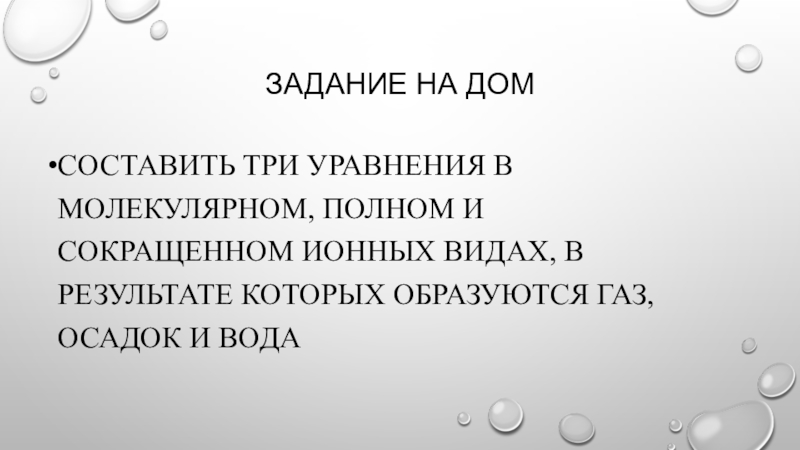 ЗАДАНИЕ НА ДОМ

• СОСТАВИТЬ ТРИ УРАВНЕНИЯ В МОЛЕКУЛЯРНОМ, ПОЛНОМ И СОКРАЩЕННОМ ИОННЫХ ВИДАХ, В РЕЗУЛЬТАТЕ КОТОРЫХ ОБРАЗУЮТСЯ ГАЗ, ОСАДОК И ВОДА